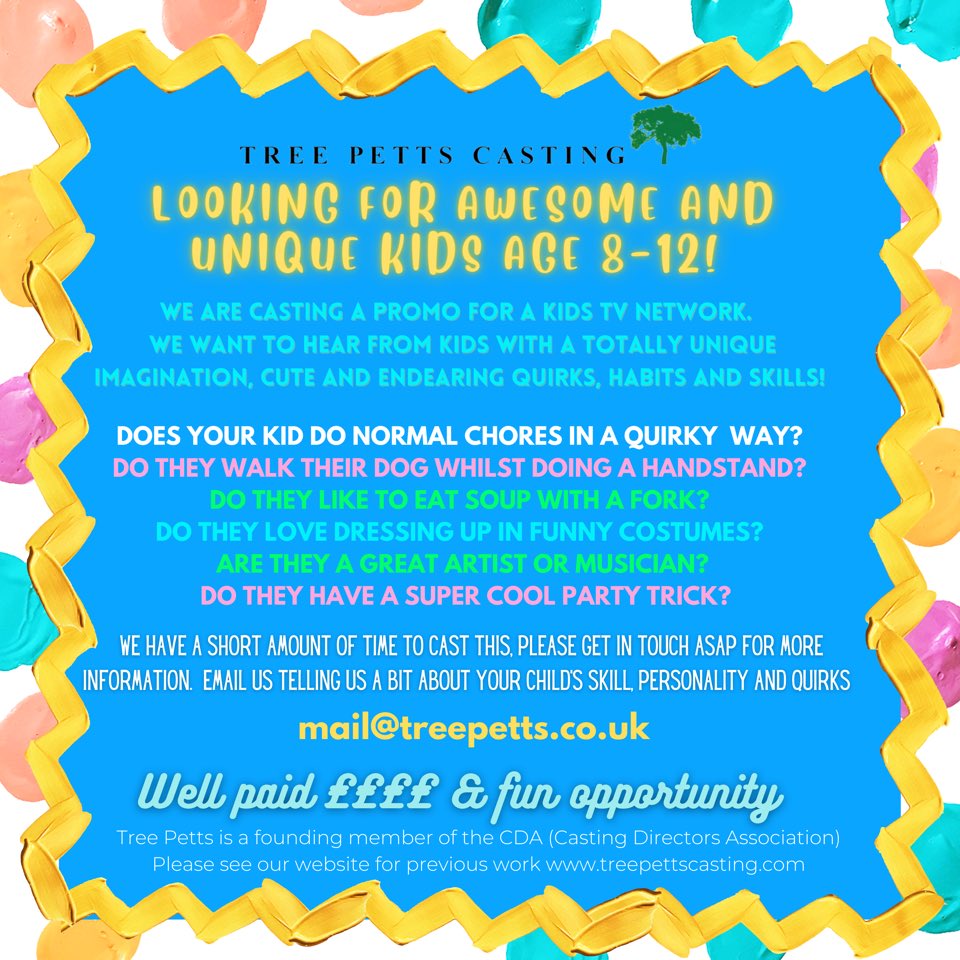 TREE PETTS CASTING

LOOKING FOR AWESOME AND UNIQUE KIDS AGE 8-12!

WE ARE CASTING A PROMO FOR A KIDS TV NETWORK. WE WANT TO HEAR FROM KIDS WITH A TOTALLY UNIQUE IMAGINATION, CUTE AND ENDEARING QUIRKS, HABITS AND SKILLS!

DOES YOUR KID DO NORMAL CHORES IN A QUIRKY WAY?
DO THEY WALK THEIR DOG WHILST DOING A HANDSTAND?
DO THEY LIKE TO EAT SOUP WITH A FORK?
DO THEY LOVE DRESSING UP IN FUNNY COSTUMES?
ARE THEY A GREAT ARTIST OR MUSICIAN?
DO THEY HAVE A SUPER COOL PARTY TRICK?

WE HAVE A SHORT AMOUNT OF TIME TO CAST THIS, PLEASE GET IN TOUCH ASAP FOR MORE INFORMATION. EMAIL US TELLING US A BIT ABOUT YOUR CHILD'S SKILL, PERSONALITY AND QUIRKS

mail@treepetts.co.uk

Well paid ££££ & fun opportunity

Tree Petts is a founding member of the CDA (Casting Directors Association)
Please see our website for previous work www.treepettscasting.com